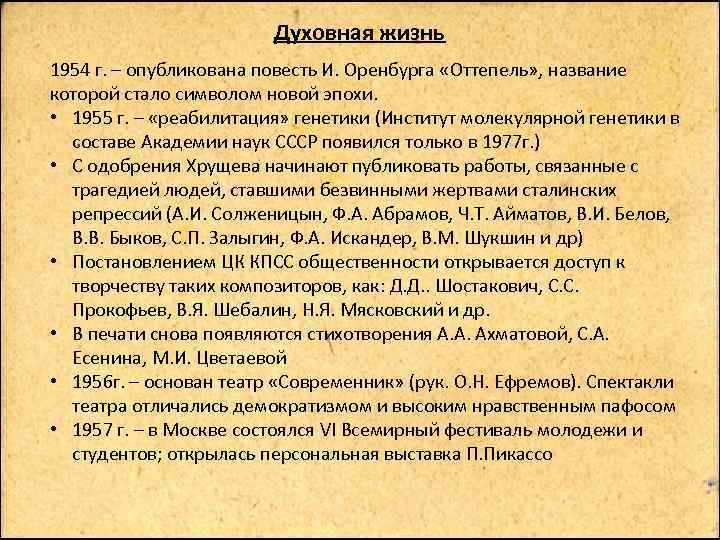 Духовная жизнь

1954 г. – опубликована повесть И. Оренбурга «Оттепель», название которой стало символом новой эпохи.

• 1955 г. – «реабилитация» генетики (Институт молекулярной генетики в составе Академии наук СССР появился только в 1977г.)
• С одобрения Хрущева начинают публиковать работы, связанные с трагедией людей, ставшими безвинными жертвами сталинских репрессий (А.И. Солженицын, Ф.А. Абрамов, Ч.Т. Айматов, В.И. Белов, В.В. Быков, С.П. Залыгин, Ф.А. Искандер, В.М. Шукшин и др)
• Постановлением ЦК КПСС общественности открывается доступ к творчеству таких композиторов, как: Д.Д.. Шостакович, С.С. Прокофьев, В.Я. Шебалин, Н.Я. Мясковский и др.
• В печати снова появляются стихотворения А.А. Ахматовой, С.А. Есенина, М.И. Цветаевой
• 1956г. – основан театр «Современник» (рук. О.Н. Ефремов). Спектакли театра отличались демократизмом и высоким нравственным пафосом
• 1957 г. – в Москве состоялся VI Всемирный фестиваль молодежи и студентов; открылась персональная выставка П.Пикассо